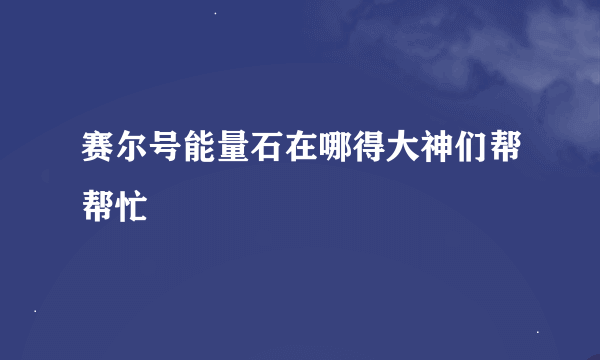 赛尔号能量石在哪得大神们帮帮忙